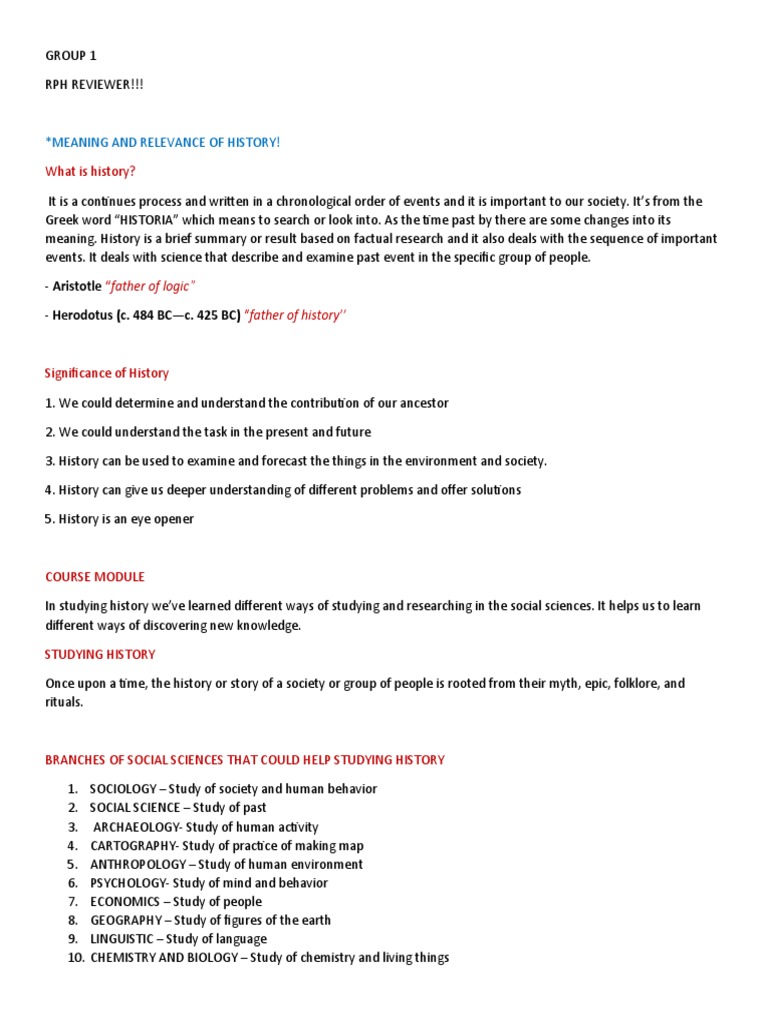 GROUP 1

RPH REVIEWER!!!

*MEANING AND RELEVANCE OF HISTORY!

What is history?

It is a continues process and written in a chronological order of events and it is important to our society. It's from the Greek word "HISTORIA" which means to search or look into. As the time past by there are some changes into its meaning. History is a brief summary or result based on factual research and it also deals with the sequence of important events. It deals with science that describe and examine past event in the specific group of people.

- Aristotle "father of logic"

- Herodotus (c. 484 BC—c. 425 BC) "father of history''

Significance of History

1. We could determine and understand the contribution of our ancestor

2. We could understand the task in the present and future

3. History can be used to examine and forecast the things in the environment and society.

4. History can give us deeper understanding of different problems and offer solutions

5. History is an eye opener

COURSE MODULE

In studying history we've learned different ways of studying and researching in the social sciences. It helps us to learn different ways of discovering new knowledge.

STUDYING HISTORY

Once upon a time, the history or story of a society or group of people is rooted from their myth, epic, folklore, and rituals.

BRANCHES OF SOCIAL SCIENCES THAT COULD HELP STUDYING HISTORY

1. SOCIOLOGY – Study of society and human behavior
2. SOCIAL SCIENCE – Study of past
3. ARCHAEOLOGY- Study of human activity
4. CARTOGRAPHY- Study of practice of making map
5. ANTHROPOLOGY – Study of human environment
6. PSYCHOLOGY- Study of mind and behavior
7. ECONOMICS – Study of people
8. GEOGRAPHY – Study of figures of the earth
9. LINGUISTIC – Study of language
10. CHEMISTRY AND BIOLOGY – Study of chemistry and living things